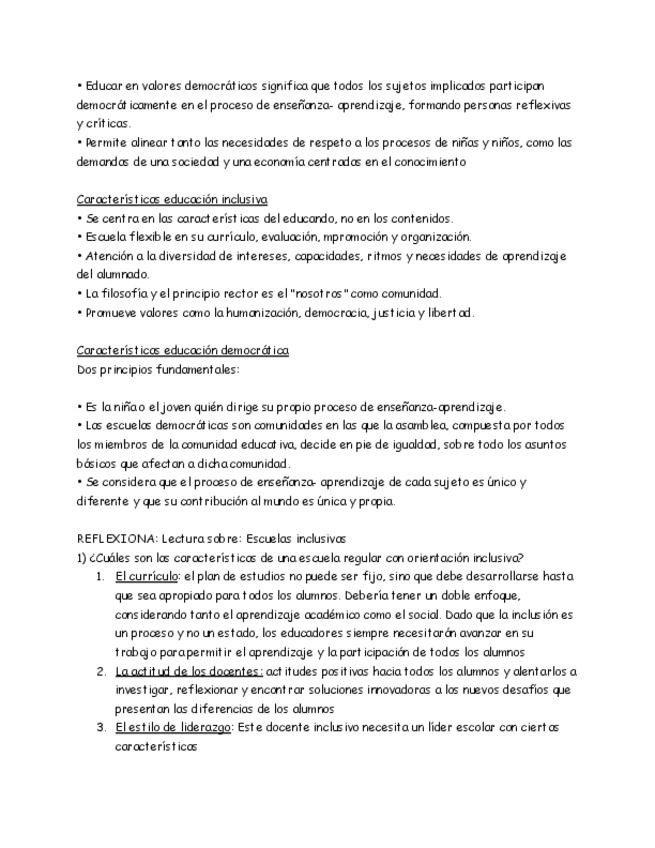 • Educar en valores democráticos significa que todos los sujetos implicados participan democráticamente en el proceso de enseñanza- aprendizaje, formando personas reflexivas y críticas.
• Permite alinear tanto las necesidades de respeto a los procesos de niñas y niños, como las demandas de una sociedad y una economía centradas en el conocimiento

Características educación inclusiva
• Se centra en las características del educando, no en los contenidos.
• Escuela flexible en su currículo, evaluación, mpromoción y organización.
• Atención a la diversidad de intereses, capacidades, ritmos y necesidades de aprendizaje del alumnado.
• La filosofía y el principio rector es el "nosotros" como comunidad.
• Promueve valores como la humanización, democracia, justicia y libertad.

Características educación democrática
Dos principios fundamentales:

• Es la niña o el joven quién dirige su propio proceso de enseñanza-aprendizaje.
• Las escuelas democráticas son comunidades en las que la asamblea, compuesta por todos los miembros de la comunidad educativa, decide en pie de igualdad, sobre todo los asuntos básicos que afectan a dicha comunidad.
• Se considera que el proceso de enseñanza- aprendizaje de cada sujeto es único y diferente y que su contribución al mundo es única y propia.

REFLEXIONA: Lectura sobre: Escuelas inclusivas
1) ¿Cuáles son las características de una escuela regular con orientación inclusiva?
1. El currículo: el plan de estudios no puede ser fijo, sino que debe desarrollarse hasta que sea apropiado para todos los alumnos. Debería tener un doble enfoque, considerando tanto el aprendizaje académico como el social. Dado que la inclusión es un proceso y no un estado, los educadores siempre necesitarán avanzar en su trabajo para permitir el aprendizaje y la participación de todos los alumnos
2. La actitud de los docentes: actitudes positivas hacia todos los alumnos y alentarlos a investigar, reflexionar y encontrar soluciones innovadoras a los nuevos desafíos que presentan las diferencias de los alumnos
3. El estilo de liderazgo: Este docente inclusivo necesita un líder escolar con ciertas características